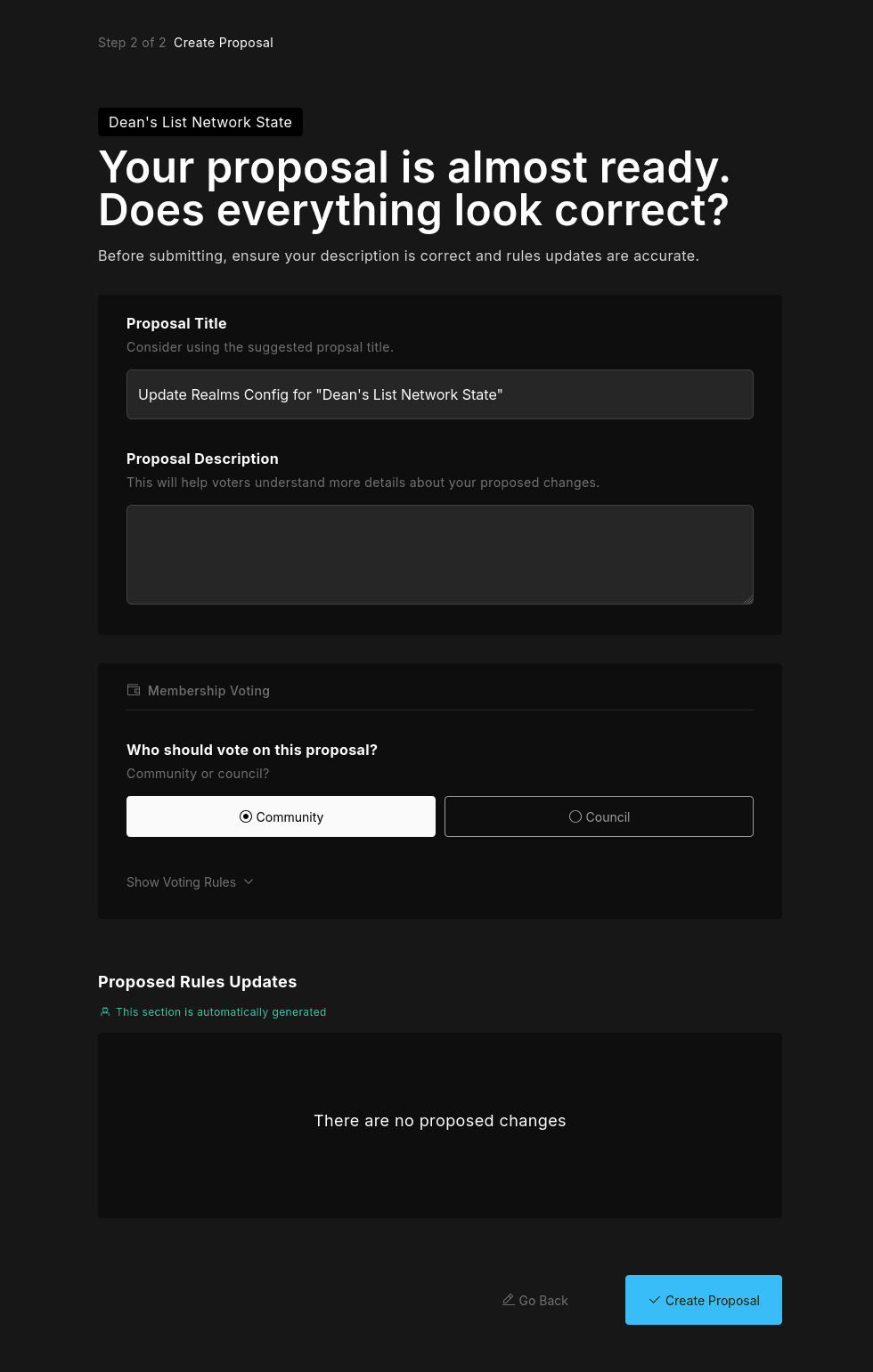 Step 2 of 2 Create Proposal

Dean's List Network State

Your proposal is almost ready. Does everything look correct?

Before submitting, ensure your description is correct and rules updates are accurate.

Proposal Title

Consider using the suggested propsal title.

Update Realms Config for "Dean's List Network State"

Proposal Description

This will help voters understand more details about your proposed changes.

Membership Voting

Who should vote on this proposal?

Community or council?

Community

Council

Show Voting Rules

Proposed Rules Updates

This section is automatically generated

There are no proposed changes

Go Back

Create Proposal